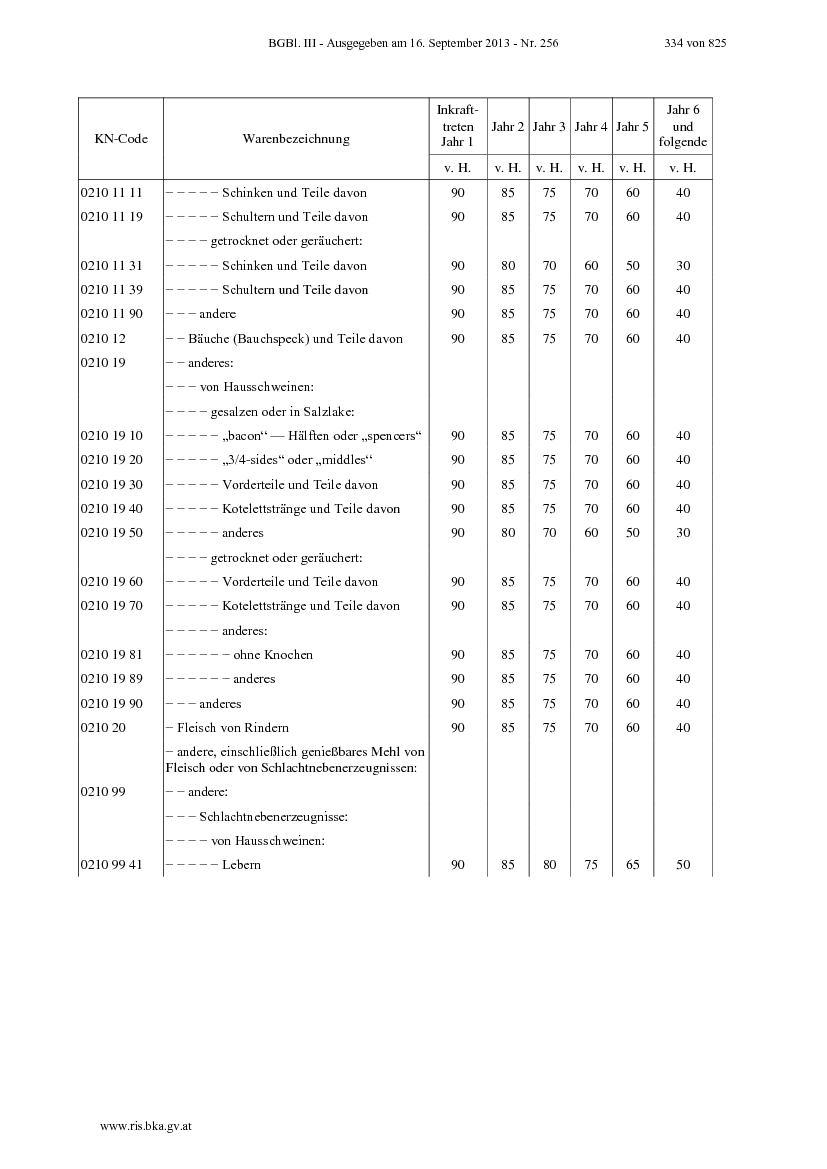 BGBl. III - Ausgegeben am 16. September 2013 - Nr. 256 334 von 825

| KN-Code | Warenbezeichnung | Inkrafttreten Jahr 1 | Jahr 2 | Jahr 3 | Jahr 4 | Jahr 5 | Jahr 6 und folgende |
|---|---|---|---|---|---|---|---|
| | | v. H. | v. H. | v. H. | v. H. | v. H. | v. H. |
| 0210 11 11 | – – – – – Schinken und Teile davon | 90 | 85 | 75 | 70 | 60 | 40 |
| 0210 11 19 | – – – – – Schultern und Teile davon | 90 | 85 | 75 | 70 | 60 | 40 |
| | – – – – getrocknet oder geräuchert: | | | | | | |
| 0210 11 31 | – – – – – Schinken und Teile davon | 90 | 80 | 70 | 60 | 50 | 30 |
| 0210 11 39 | – – – – – Schultern und Teile davon | 90 | 85 | 75 | 70 | 60 | 40 |
| 0210 11 90 | – – – andere | 90 | 85 | 75 | 70 | 60 | 40 |
| 0210 12 | – – Bäuche (Bauchspeck) und Teile davon | 90 | 85 | 75 | 70 | 60 | 40 |
| 0210 19 | – – anderes: | | | | | | |
| | – – – von Hausschweinen: | | | | | | |
| | – – – – gesalzen oder in Salzlake: | | | | | | |
| 0210 19 10 | – – – – – „bacon“ — Hälften oder „spencers“ | 90 | 85 | 75 | 70 | 60 | 40 |
| 0210 19 20 | – – – – – „3/4-sides“ oder „middles“ | 90 | 85 | 75 | 70 | 60 | 40 |
| 0210 19 30 | – – – – – Vorderteile und Teile davon | 90 | 85 | 75 | 70 | 60 | 40 |
| 0210 19 40 | – – – – – Kotelettstränge und Teile davon | 90 | 85 | 75 | 70 | 60 | 40 |
| 0210 19 50 | – – – – – anderes | 90 | 80 | 70 | 60 | 50 | 30 |
| | – – – – getrocknet oder geräuchert: | | | | | | |
| 0210 19 60 | – – – – – Vorderteile und Teile davon | 90 | 85 | 75 | 70 | 60 | 40 |
| 0210 19 70 | – – – – – Kotelettstränge und Teile davon | 90 | 85 | 75 | 70 | 60 | 40 |
| | – – – – – anderes: | | | | | | |
| 0210 19 81 | – – – – – – ohne Knochen | 90 | 85 | 75 | 70 | 60 | 40 |
| 0210 19 89 | – – – – – – anderes | 90 | 85 | 75 | 70 | 60 | 40 |
| 0210 19 90 | – – – anderes | 90 | 85 | 75 | 70 | 60 | 40 |
| 0210 20 | – Fleisch von Rindern | 90 | 85 | 75 | 70 | 60 | 40 |
| | – andere, einschließlich genießbares Mehl von Fleisch oder von Schlachtnebenerzeugnissen: | | | | | | |
| 0210 99 | – – andere: | | | | | | |
| | – – – Schlachtnebenerzeugnisse: | | | | | | |
| | – – – – von Hausschweinen: | | | | | | |
| 0210 99 41 | – – – – – Lebern | 90 | 85 | 80 | 75 | 65 | 50 |

www.ris.bka.gv.at